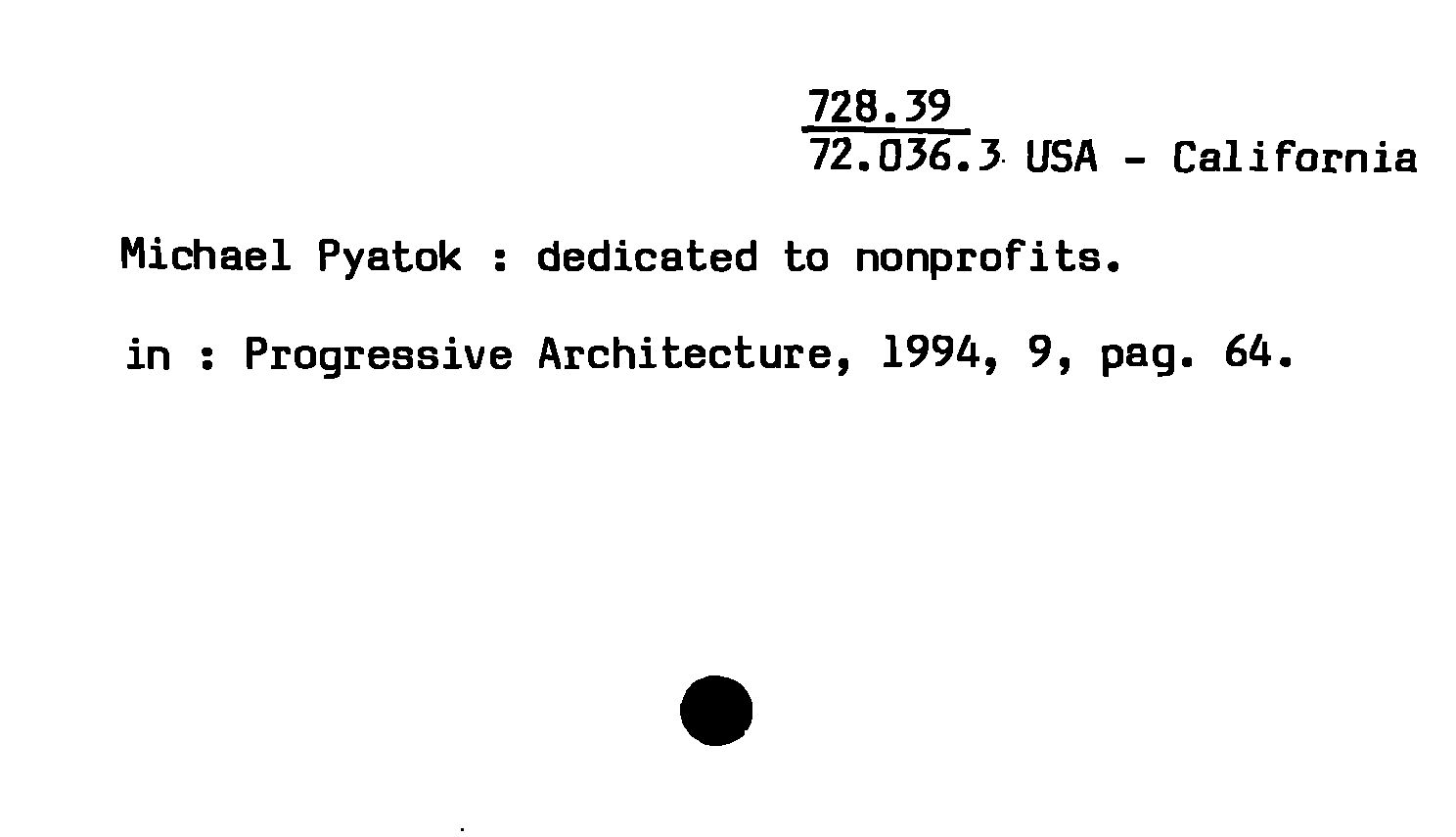 728.39
72.036.3 USA - California

Michael Pyatok : dedicated to nonprofits.

in : Progressive Architecture, 1994, 9, pag. 64.